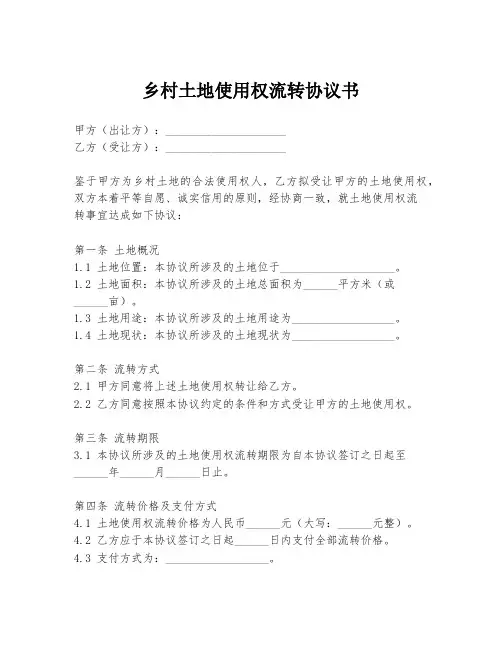 乡村土地使用权流转协议书

甲方（出让方）：____________________
乙方（受让方）：____________________

鉴于甲方为乡村土地的合法使用权人，乙方拟受让甲方的土地使用权，双方本着平等自愿、诚实信用的原则，经协商一致，就土地使用权流转事宜达成如下协议：

第一条 土地概况
1.1 土地位置：本协议所涉及的土地位于____________________。
1.2 土地面积：本协议所涉及的土地总面积为______平方米（或______亩）。
1.3 土地用途：本协议所涉及的土地用途为____________________。
1.4 土地现状：本协议所涉及的土地现状为____________________。

第二条 流转方式
2.1 甲方同意将上述土地使用权转让给乙方。
2.2 乙方同意按照本协议约定的条件和方式受让甲方的土地使用权。

第三条 流转期限
3.1 本协议所涉及的土地使用权流转期限为自本协议签订之日起至______年______月______日止。

第四条 流转价格及支付方式
4.1 土地使用权流转价格为人民币______元（大写：______元整）。
4.2 乙方应于本协议签订之日起______日内支付全部流转价格。
4.3 支付方式为：____________________。